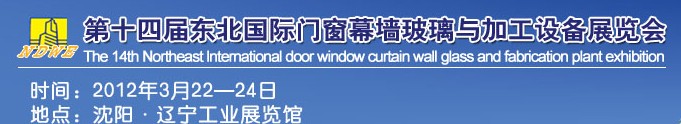 NDWE
第十四届东北国际门窗幕墙玻璃与加工设备展览会
The 14th Northeast International door window curtain wall glass and fabrication plant exhibition

时间：2012年3月22—24日
地点：沈阳 · 辽宁工业展览馆